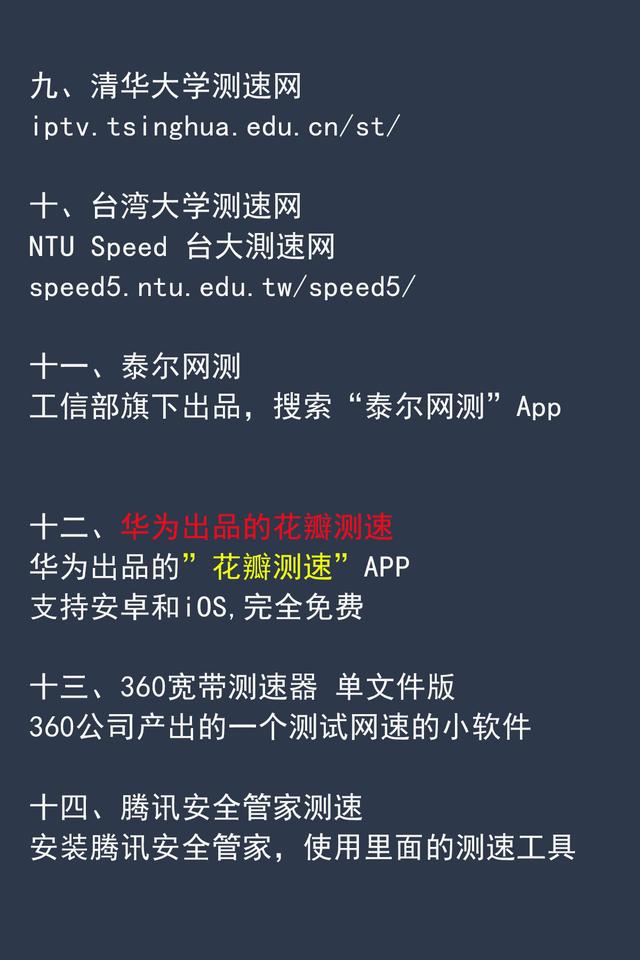 九、清华大学测速网
iptv.tsinghua.edu.cn/st/

十、台湾大学测速网
NTU Speed 台大测速网
speed5.ntu.edu.tw/speed5/

十一、泰尔网测
工信部旗下出品，搜索“泰尔网测”App

十二、华为出品的花瓣测速
华为出品的”花瓣测速”APP
支持安卓和iOS,完全免费

十三、360宽带测速器 单文件版
360公司产出的一个测试网速的小软件

十四、腾讯安全管家测速
安装腾讯安全管家，使用里面的测速工具